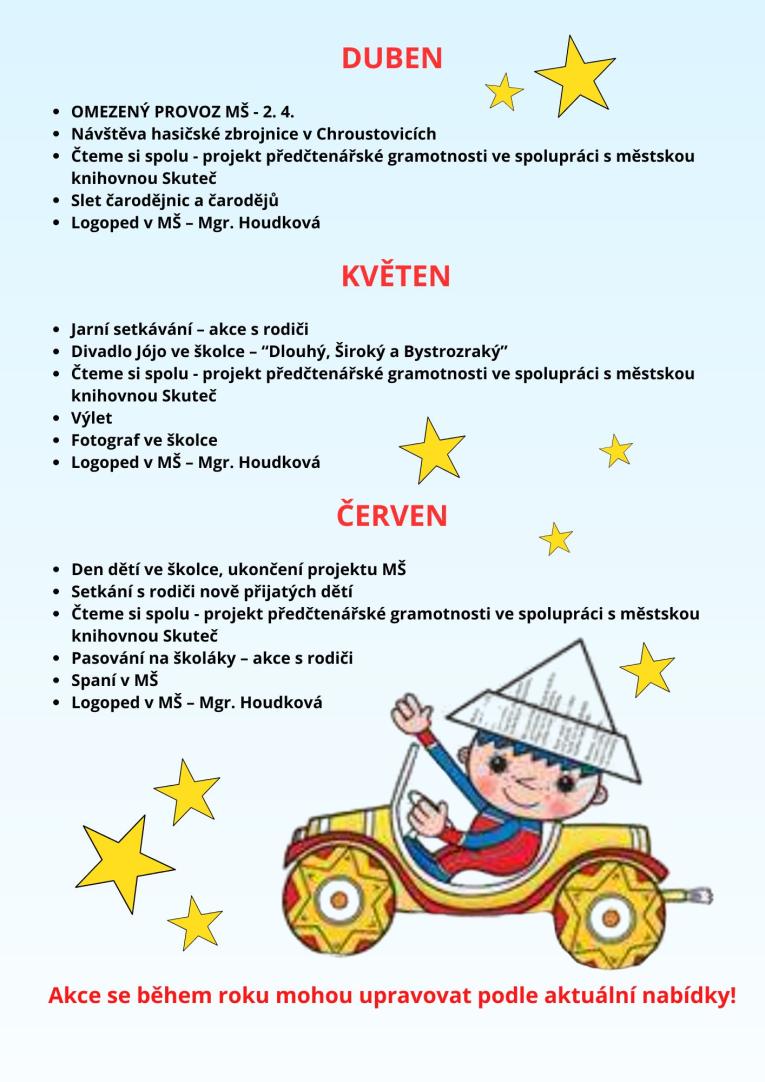 DUBEN

- OMEZENÝ PROVOZ MŠ - 2. 4.
- Návštěva hasičské zbrojnice v Chroustovicích
- Čteme si spolu - projekt předčtenářské gramotnosti ve spolupráci s městskou knihovnou Skuteč
- Slet čarodějnic a čarodějů
- Logoped v MŠ – Mgr. Houdková

KVĚTEN

- Jarní setkávání – akce s rodiči
- Divadlo Jójo ve školce – “Dlouhý, Široký a Bystrozraký”
- Čteme si spolu - projekt předčtenářské gramotnosti ve spolupráci s městskou knihovnou Skuteč
- Výlet
- Fotograf ve školce
- Logoped v MŠ – Mgr. Houdková

ČERVEN

- Den dětí ve školce, ukončení projektu MŠ
- Setkání s rodiči nově přijatých dětí
- Čteme si spolu - projekt předčtenářské gramotnosti ve spolupráci s městskou knihovnou Skuteč
- Pasování na školáky – akce s rodiči
- Spaní v MŠ
- Logoped v MŠ – Mgr. Houdková

Akce se během roku mohou upravovat podle aktuální nabídky!